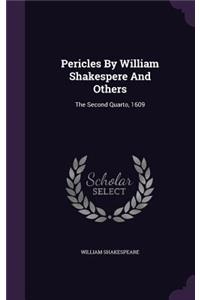 Pericles By William Shakespere And Others

The Second Quarto, 1609

Scholar SELECT

WILLIAM SHAKESPEARE